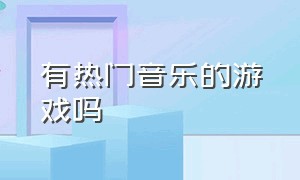 有热门音乐的游戏吗